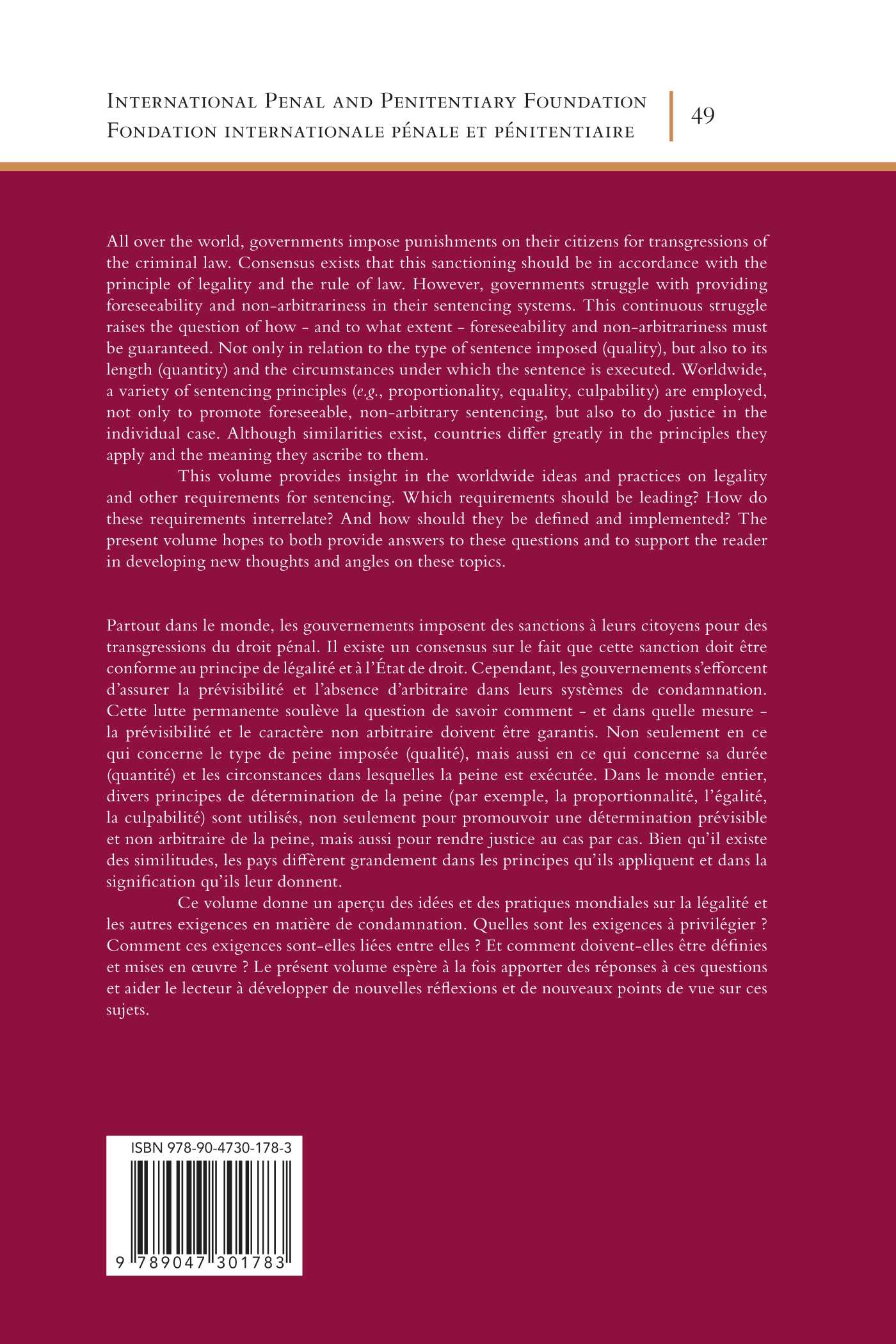 International Penal and Penitentiary Foundation
Fondation internationale pénale et pénitentiaire

49

All over the world, governments impose punishments on their citizens for transgressions of the criminal law. Consensus exists that this sanctioning should be in accordance with the principle of legality and the rule of law. However, governments struggle with providing foreseeability and non-arbitrariness in their sentencing systems. This continuous struggle raises the question of how - and to what extent - foreseeability and non-arbitrariness must be guaranteed. Not only in relation to the type of sentence imposed (quality), but also to its length (quantity) and the circumstances under which the sentence is executed. Worldwide, a variety of sentencing principles (e.g., proportionality, equality, culpability) are employed, not only to promote foreseeable, non-arbitrary sentencing, but also to do justice in the individual case. Although similarities exist, countries differ greatly in the principles they apply and the meaning they ascribe to them.

This volume provides insight in the worldwide ideas and practices on legality and other requirements for sentencing. Which requirements should be leading? How do these requirements interrelate? And how should they be defined and implemented? The present volume hopes to both provide answers to these questions and to support the reader in developing new thoughts and angles on these topics.

Partout dans le monde, les gouvernements imposent des sanctions à leurs citoyens pour des transgressions du droit pénal. Il existe un consensus sur le fait que cette sanction doit être conforme au principe de légalité et à l'État de droit. Cependant, les gouvernements s'efforcent d'assurer la prévisibilité et l'absence d'arbitraire dans leurs systèmes de condamnation. Cette lutte permanente soulève la question de savoir comment - et dans quelle mesure - la prévisibilité et le caractère non arbitraire doivent être garantis. Non seulement en ce qui concerne le type de peine imposée (qualité), mais aussi en ce qui concerne sa durée (quantité) et les circonstances dans lesquelles la peine est exécutée. Dans le monde entier, divers principes de détermination de la peine (par exemple, la proportionnalité, l'égalité, la culpabilité) sont utilisés, non seulement pour promouvoir une détermination prévisible et non arbitraire de la peine, mais aussi pour rendre justice au cas par cas. Bien qu'il existe des similitudes, les pays diffèrent grandement dans les principes qu'ils appliquent et dans la signification qu'ils leur donnent.

Ce volume donne un aperçu des idées et des pratiques mondiales sur la légalité et les autres exigences en matière de condamnation. Quelles sont les exigences à privilégier ? Comment ces exigences sont-elles liées entre elles ? Et comment doivent-elles être définies et mises en œuvre ? Le présent volume espère à la fois apporter des réponses à ces questions et aider le lecteur à développer de nouvelles réflexions et de nouveaux points de vue sur ces sujets.

ISBN 978-90-4730-178-3

9 789047 301783